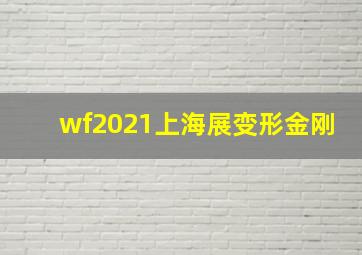 wf2021上海展变形金刚